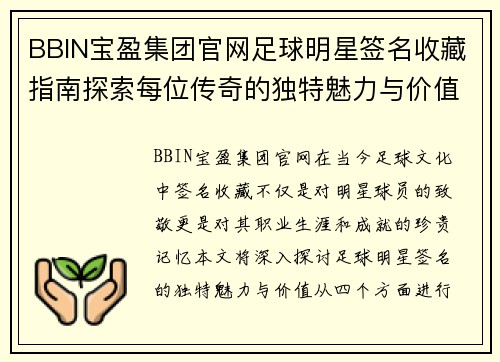 BBIN宝盈集团官网足球明星签名收藏指南探索每位传奇的独特魅力与价值

BBIN宝盈集团官网在当今足球文化中签名收藏不仅是对明星球员的致敬更是对其职业生涯和成就的珍贵记忆本文将深入探讨足球明星签名的独特魅力与价值从四个方面进行